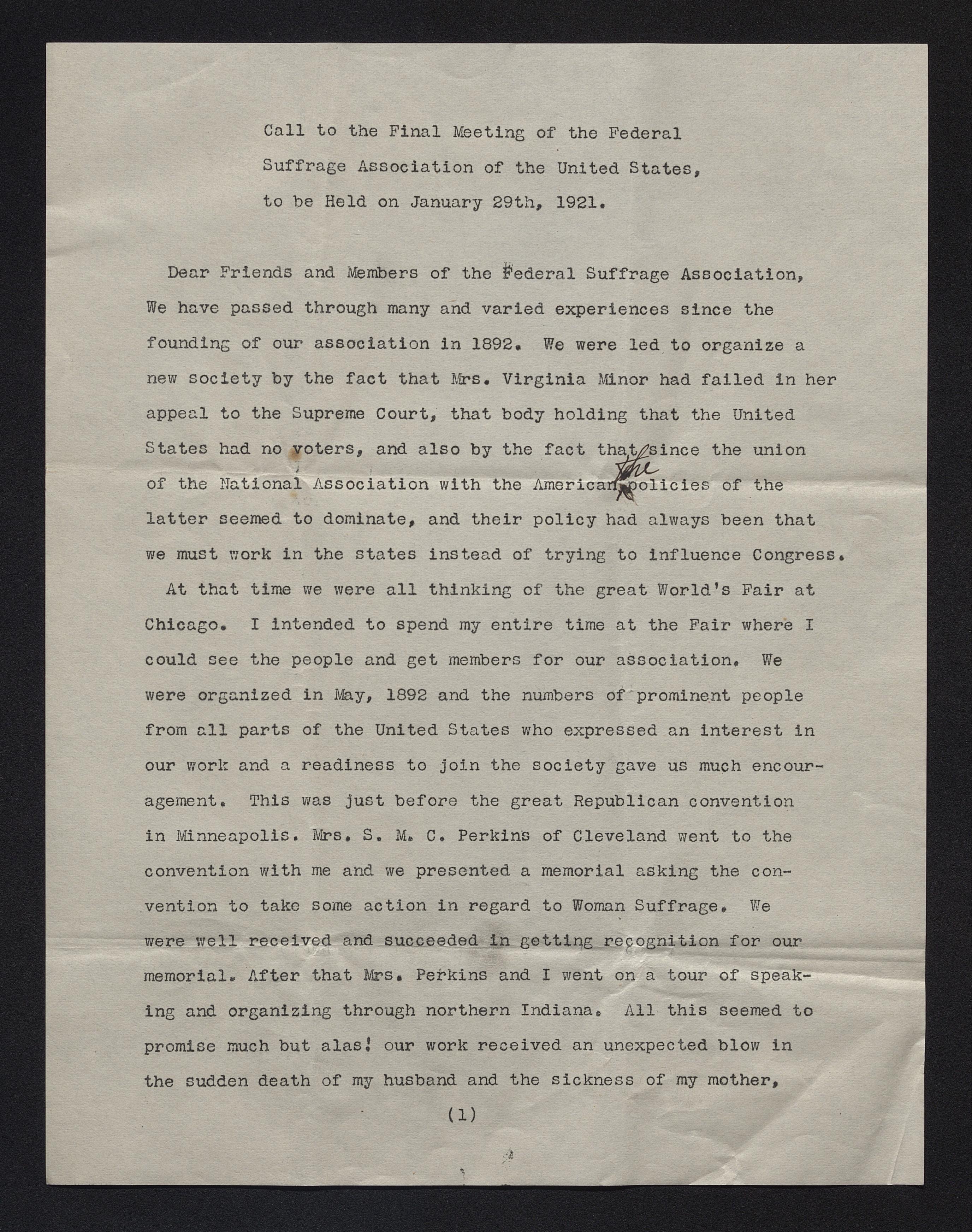 Call to the Final Meeting of the Federal Suffrage Association of the United States, to be Held on January 29th, 1921.

Dear Friends and Members of the Federal Suffrage Association, We have passed through many and varied experiences since the founding of our association in 1892. We were led to organize a new society by the fact that Mrs. Virginia Minor had failed in her appeal to the Supreme Court, that body holding that the United States had no voters, and also by the fact that since the union of the National Association with the American the policies of the latter seemed to dominate, and their policy had always been that we must work in the states instead of trying to influence Congress.

At that time we were all thinking of the great World's Fair at Chicago. I intended to spend my entire time at the Fair where I could see the people and get members for our association. We were organized in May, 1892 and the numbers of prominent people from all parts of the United States who expressed an interest in our work and a readiness to join the society gave us much encouragement. This was just before the great Republican convention in Minneapolis. Mrs. S. M. C. Perkins of Cleveland went to the convention with me and we presented a memorial asking the convention to take some action in regard to Woman Suffrage. We were well received and succeeded in getting recognition for our memorial. After that Mrs. Perkins and I went on a tour of speaking and organizing through northern Indiana. All this seemed to promise much but alas! our work received an unexpected blow in the sudden death of my husband and the sickness of my mother,

(1)